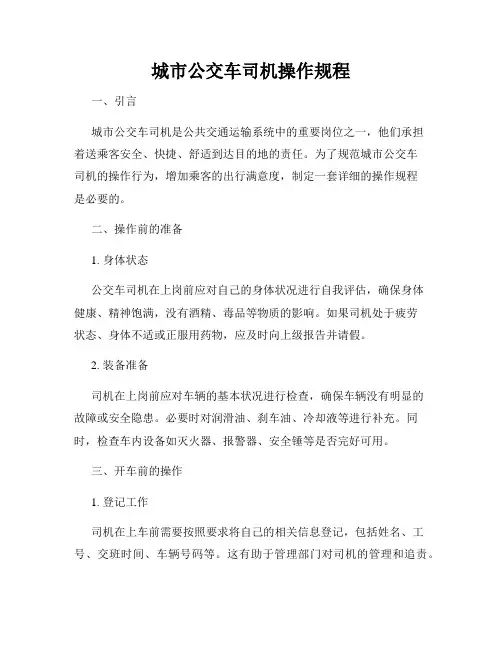 城市公交车司机操作规程

一、引言

城市公交车司机是公共交通运输系统中的重要岗位之一，他们承担着送乘客安全、快捷、舒适到达目的地的责任。为了规范城市公交车司机的操作行为，增加乘客的出行满意度，制定一套详细的操作规程是必要的。

二、操作前的准备

1. 身体状态

公交车司机在上岗前应对自己的身体状况进行自我评估，确保身体健康、精神饱满，没有酒精、毒品等物质的影响。如果司机处于疲劳状态、身体不适或正服用药物，应及时向上级报告并请假。

2. 装备准备

司机在上岗前应对车辆的基本状况进行检查，确保车辆没有明显的故障或安全隐患。必要时对润滑油、刹车油、冷却液等进行补充。同时，检查车内设备如灭火器、报警器、安全锤等是否完好可用。

三、开车前的操作

1. 登记工作

司机在上车前需要按照要求将自己的相关信息登记，包括姓名、工号、交班时间、车辆号码等。这有助于管理部门对司机的管理和追责。